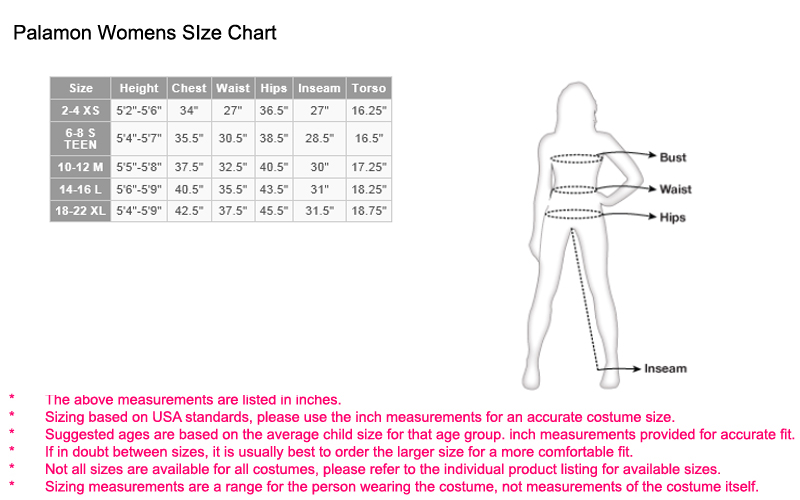 Palamon Womens SIze Chart

| Size | Height | Chest | Waist | Hips | Inseam | Torso |
|---|---|---|---|---|---|---|
| 2-4 XS | 5'2"-5'6" | 34" | 27" | 36.5" | 27" | 16.25" |
| 6-8 S TEEN | 5'4"-5'7" | 35.5" | 30.5" | 38.5" | 28.5" | 16.5" |
| 10-12 M | 5'5"-5'8" | 37.5" | 32.5" | 40.5" | 30" | 17.25" |
| 14-16 L | 5'6"-5'9" | 40.5" | 35.5" | 43.5" | 31" | 18.25" |
| 18-22 XL | 5'4"-5'9" | 42.5" | 37.5" | 45.5" | 31.5" | 18.75" |

Bust
Waist
Hips
Inseam

* The above measurements are listed in inches.
* Sizing based on USA standards, please use the inch measurements for an accurate costume size.
* Suggested ages are based on the average child size for that age group. inch measurements provided for accurate fit.
* If in doubt between sizes, it is usually best to order the larger size for a more comfortable fit.
* Not all sizes are available for all costumes, please refer to the individual product listing for available sizes.
* Sizing measurements are a range for the person wearing the costume, not measurements of the costume itself.